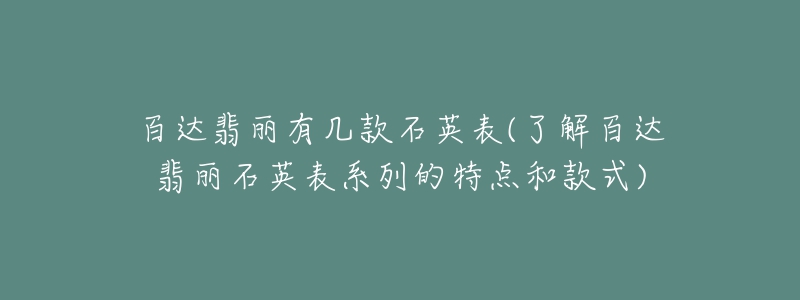 百达翡丽有几款石英表(了解百达翡丽石英表系列的特点和款式)